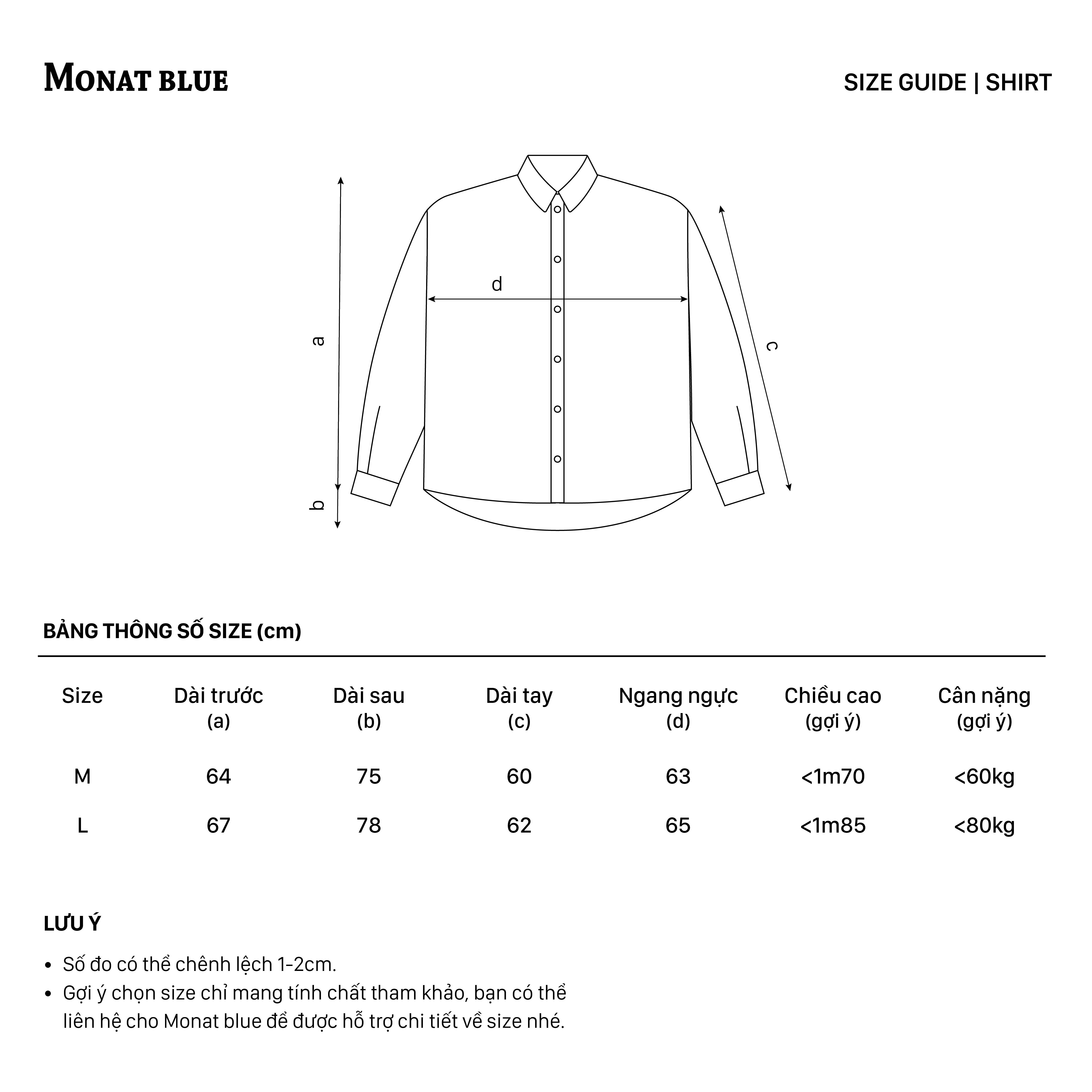 MONAT BLUE

SIZE GUIDE | SHIRT

a

b

d

c

BẢNG THÔNG SỐ SIZE (cm)

| Size | Dài trước (a) | Dài sau (b) | Dài tay (c) | Ngang ngực (d) | Chiều cao (gợi ý) | Cân nặng (gợi ý) |
|---|---|---|---|---|---|---|
| M | 64 | 75 | 60 | 63 | <1m70 | <60kg |
| L | 67 | 78 | 62 | 65 | <1m85 | <80kg |

LƯU Ý

• Số đo có thể chênh lệch 1-2cm.
• Gợi ý chọn size chỉ mang tính chất tham khảo, bạn có thể liên hệ cho Monat blue để được hỗ trợ chi tiết về size nhé.